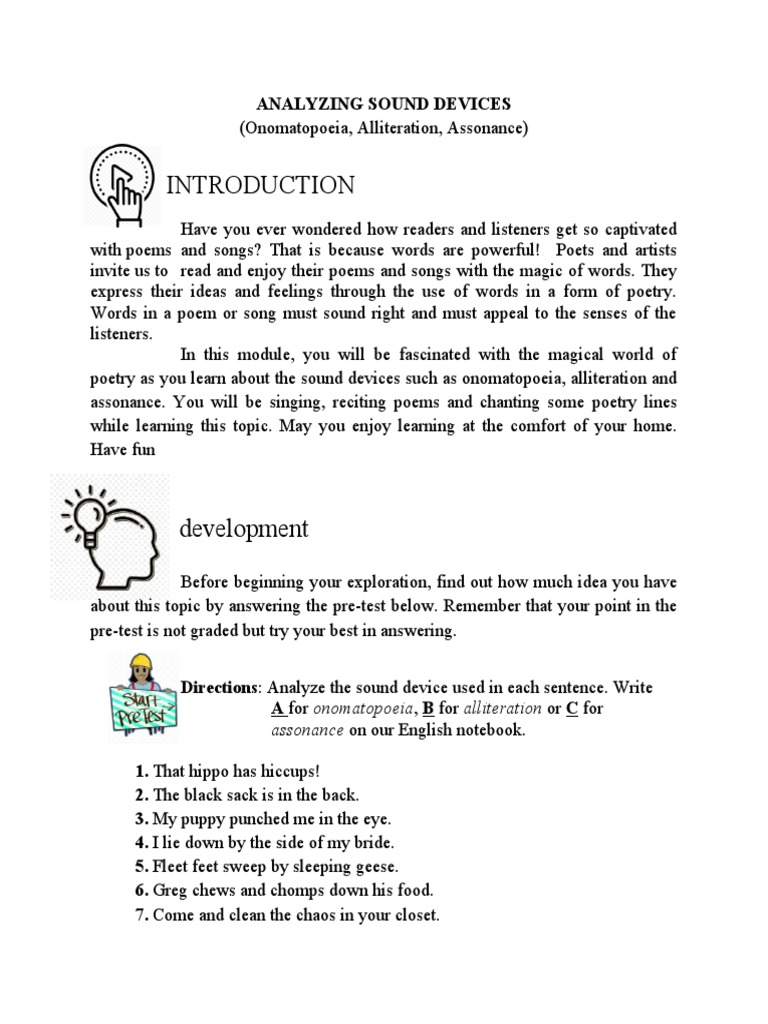 ANALYZING SOUND DEVICES
(Onomatopoeia, Alliteration, Assonance)

INTRODUCTION

Have you ever wondered how readers and listeners get so captivated with poems and songs? That is because words are powerful! Poets and artists invite us to read and enjoy their poems and songs with the magic of words. They express their ideas and feelings through the use of words in a form of poetry. Words in a poem or song must sound right and must appeal to the senses of the listeners.

In this module, you will be fascinated with the magical world of poetry as you learn about the sound devices such as onomatopoeia, alliteration and assonance. You will be singing, reciting poems and chanting some poetry lines while learning this topic. May you enjoy learning at the comfort of your home. Have fun

development

Before beginning your exploration, find out how much idea you have about this topic by answering the pre-test below. Remember that your point in the pre-test is not graded but try your best in answering.

Start Pre Test

Directions: Analyze the sound device used in each sentence. Write A for onomatopoeia, B for alliteration or C for assonance on our English notebook.

1. That hippo has hiccups!
2. The black sack is in the back.
3. My puppy punched me in the eye.
4. I lie down by the side of my bride.
5. Fleet feet sweep by sleeping geese.
6. Greg chews and chomps down his food.
7. Come and clean the chaos in your closet.